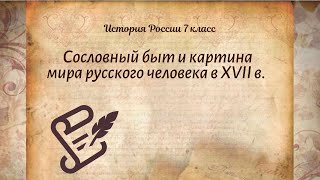 История России 7 класс

Сословный быт и картина мира русского человека в XVII в.